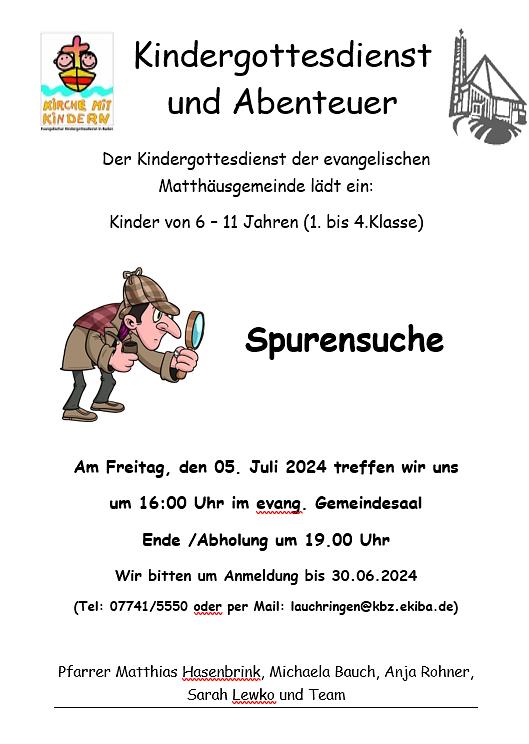 KIRCHE MIT KINDERN
Evangelischer Kindergottesdienst in Baden

Kindergottesdienst und Abenteuer

Der Kindergottesdienst der evangelischen Matthäusgemeinde lädt ein:

Kinder von 6 – 11 Jahren (1. bis 4.Klasse)

Spurensuche

Am Freitag, den 05. Juli 2024 treffen wir uns

um 16:00 Uhr im evang. Gemeindesaal

Ende /Abholung um 19.00 Uhr

Wir bitten um Anmeldung bis 30.06.2024

(Tel: 07741/5550 oder per Mail: lauchringen@kbz.ekiba.de)

Pfarrer Matthias Hasenbrink, Michaela Bauch, Anja Rohner, Sarah Lewko und Team